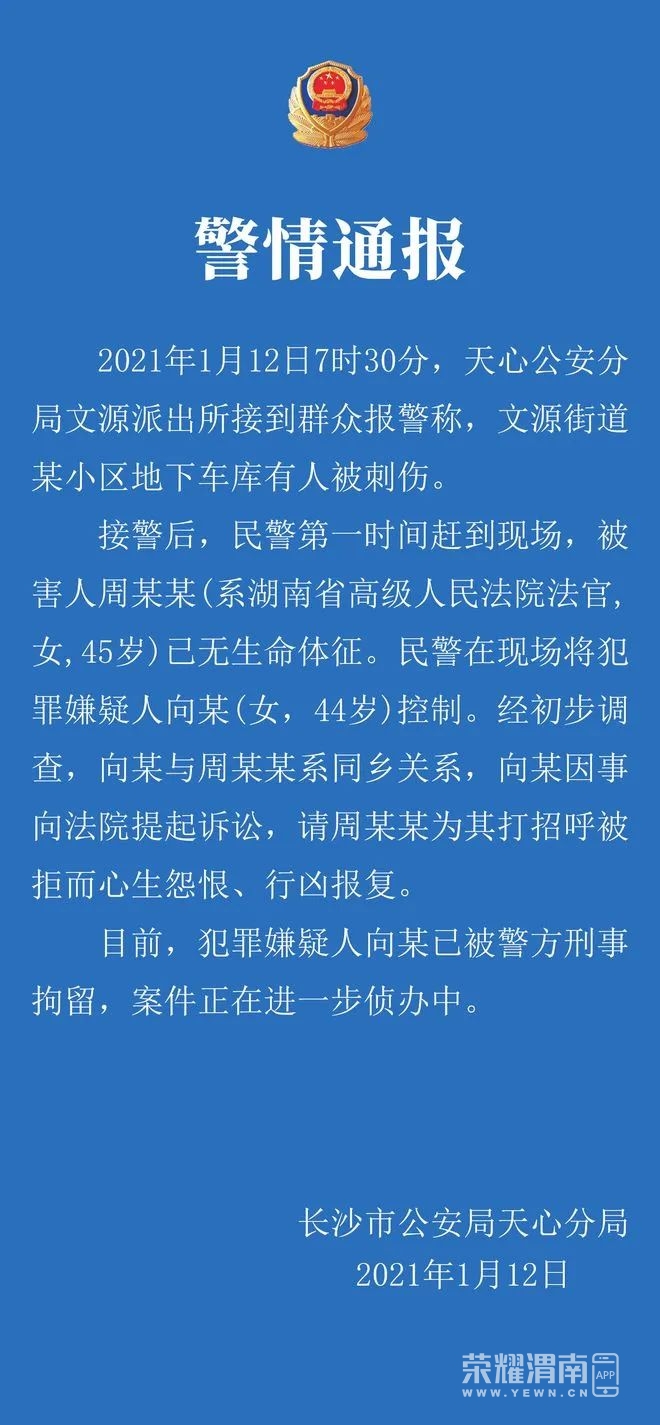 警情通报

2021年1月12日7时30分，天心公安分局文源派出所接到群众报警称，文源街道某小区地下车库有人被刺伤。

接警后，民警第一时间赶到现场，被害人周某某(系湖南省高级人民法院法官，女，45岁)已无生命体征。民警在现场将犯罪嫌疑人向某(女，44岁)控制。经初步调查，向某与周某某系同乡关系，向某因事向法院提起诉讼，请周某某为其打招呼被拒而心生怨恨、行凶报复。

目前，犯罪嫌疑人向某已被警方刑事拘留，案件正在进一步侦办中。

长沙市公安局天心分局
2021年1月12日

荣耀渭南
WWW.YEWN.CN
APP